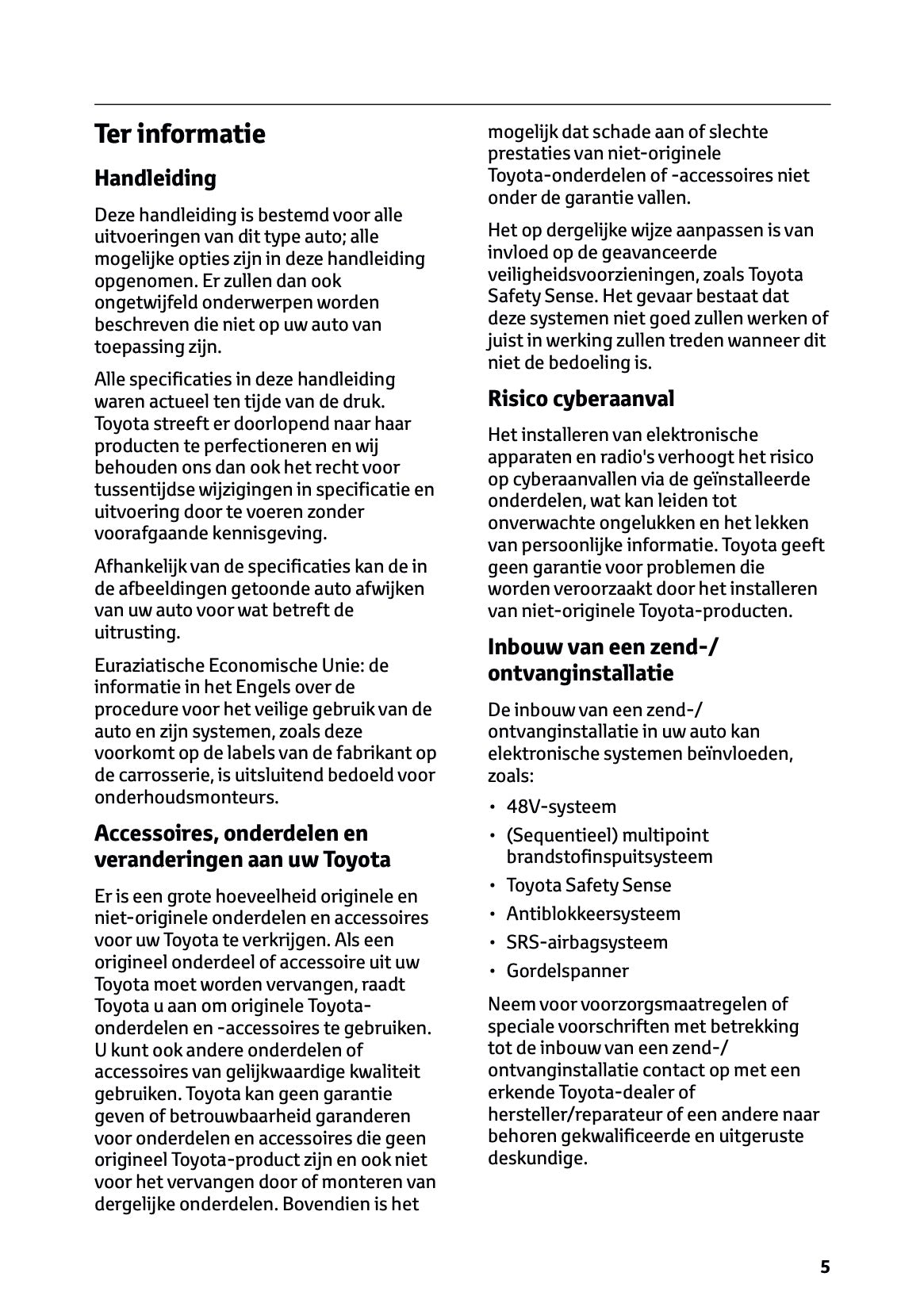 Ter informatie

Handleiding

Deze handleiding is bestemd voor alle uitvoeringen van dit type auto; alle mogelijke opties zijn in deze handleiding opgenomen. Er zullen dan ook ongetwijfeld onderwerpen worden beschreven die niet op uw auto van toepassing zijn.

Alle specificaties in deze handleiding waren actueel ten tijde van de druk. Toyota streeft er doorlopend naar haar producten te perfectioneren en wij behouden ons dan ook het recht voor tussentijdse wijzigingen in specificatie en uitvoering door te voeren zonder voorafgaande kennisgeving.

Afhankelijk van de specificaties kan de in de afbeeldingen getoonde auto afwijken van uw auto voor wat betreft de uitrusting.

Euraziatische Economische Unie: de informatie in het Engels over de procedure voor het veilige gebruik van de auto en zijn systemen, zoals deze voorkomt op de labels van de fabrikant op de carrosserie, is uitsluitend bedoeld voor onderhoudsmonteurs.

Accessoires, onderdelen en veranderingen aan uw Toyota

Er is een grote hoeveelheid originele en niet-originele onderdelen en accessoires voor uw Toyota te verkrijgen. Als een origineel onderdeel of accessoire uit uw Toyota moet worden vervangen, raadt Toyota u aan om originele Toyota-onderdelen en -accessoires te gebruiken. U kunt ook andere onderdelen of accessoires van gelijkwaardige kwaliteit gebruiken. Toyota kan geen garantie geven of betrouwbaarheid garanderen voor onderdelen en accessoires die geen origineel Toyota-product zijn en ook niet voor het vervangen door of monteren van dergelijke onderdelen. Bovendien is het mogelijk dat schade aan of slechte prestaties van niet-originele Toyota-onderdelen of -accessoires niet onder de garantie vallen.

Het op dergelijke wijze aanpassen is van invloed op de geavanceerde veiligheidsvoorzieningen, zoals Toyota Safety Sense. Het gevaar bestaat dat deze systemen niet goed zullen werken of juist in werking zullen treden wanneer dit niet de bedoeling is.

Risico cyberaanval

Het installeren van elektronische apparaten en radio's verhoogt het risico op cyberaanvallen via de geïnstalleerde onderdelen, wat kan leiden tot onverwachte ongelukken en het lekken van persoonlijke informatie. Toyota geeft geen garantie voor problemen die worden veroorzaakt door het installeren van niet-originele Toyota-producten.

Inbouw van een zend-/ ontvanginstallatie

De inbouw van een zend-/ ontvanginstallatie in uw auto kan elektronische systemen beïnvloeden, zoals:

• 48V-systeem
• (Sequentieel) multipoint brandstofinspuitsysteem
• Toyota Safety Sense
• Antiblokkeersysteem
• SRS-airbagsysteem
• Gordelspanner

Neem voor voorzorgsmaatregelen of speciale voorschriften met betrekking tot de inbouw van een zend-/ ontvanginstallatie contact op met een erkende Toyota-dealer of hersteller/reparateur of een andere naar behoren gekwalificeerde en uitgeruste deskundige.

5